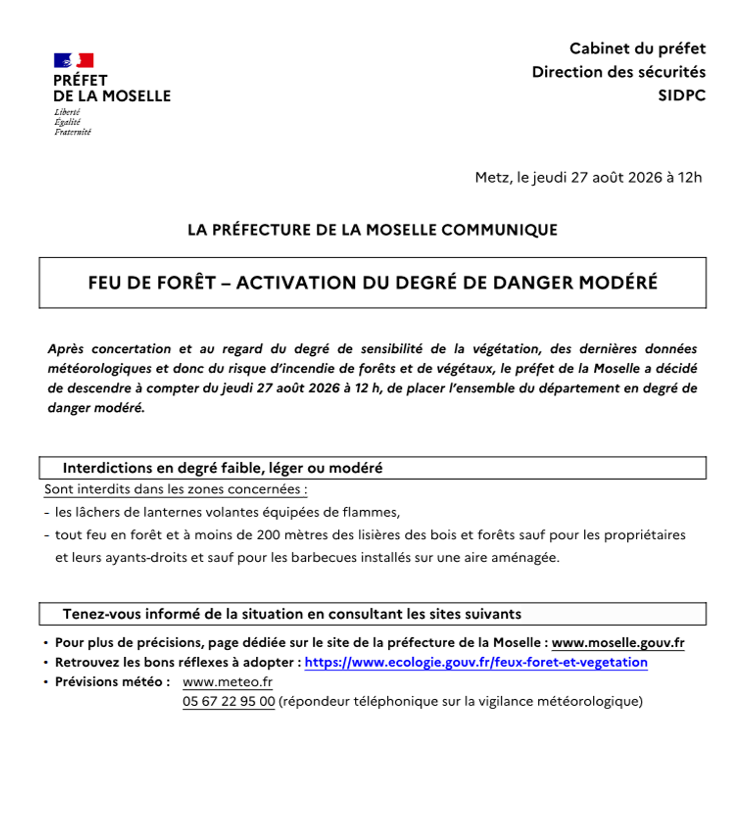 PRÉFET
DE LA MOSELLE
Liberté
Égalité
Fraternité

Cabinet du préfet
Direction des sécurités
SIDPC

Metz, le jeudi 27 août 2026 à 12h

LA PRÉFECTURE DE LA MOSELLE COMMUNIQUE

FEU DE FORÊT – ACTIVATION DU DEGRÉ DE DANGER MODÉRÉ

Après concertation et au regard du degré de sensibilité de la végétation, des dernières données météorologiques et donc du risque d'incendie de forêts et de végétaux, le préfet de la Moselle a décidé de descendre à compter du jeudi 27 août 2026 à 12 h, de placer l'ensemble du département en degré de danger modéré.

Interdictions en degré faible, léger ou modéré

Sont interdits dans les zones concernées :
- les lâchers de lanternes volantes équipées de flammes,
- tout feu en forêt et à moins de 200 mètres des lisières des bois et forêts sauf pour les propriétaires et leurs ayants-droits et sauf pour les barbecues installés sur une aire aménagée.

Tenez-vous informé de la situation en consultant les sites suivants

• Pour plus de précisions, page dédiée sur le site de la préfecture de la Moselle : www.moselle.gouv.fr
• Retrouvez les bons réflexes à adopter : https://www.ecologie.gouv.fr/feux-foret-et-vegetation
• Prévisions météo : www.meteo.fr
05 67 22 95 00 (répondeur téléphonique sur la vigilance météorologique)